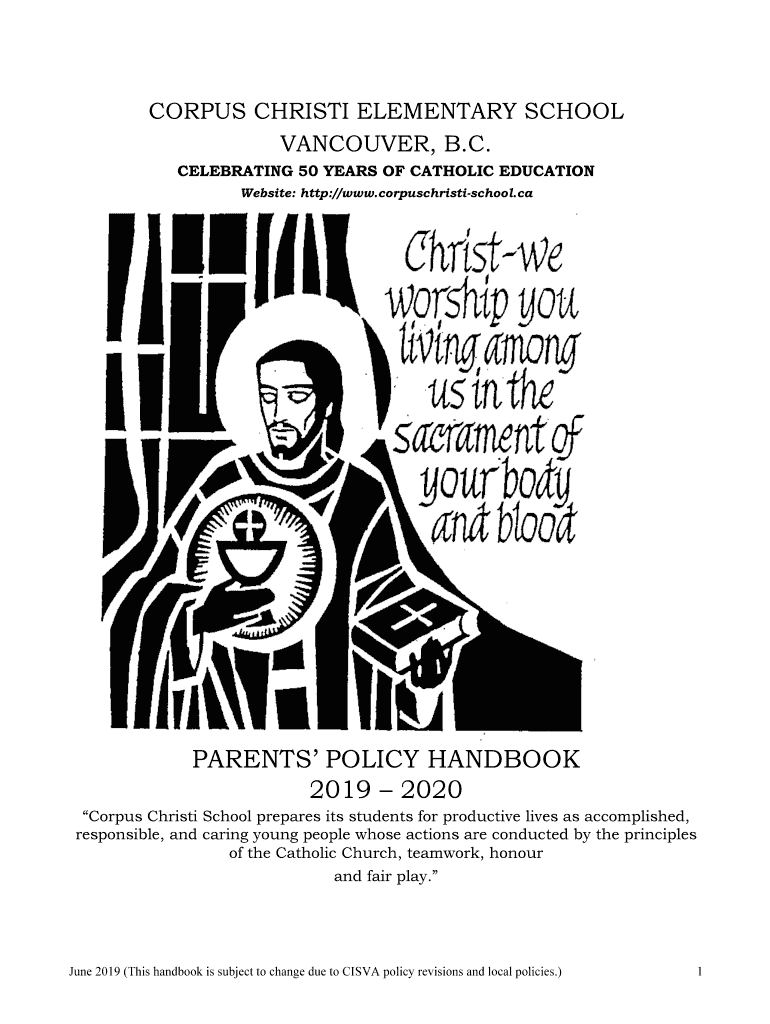 CORPUS CHRISTI ELEMENTARY SCHOOL
VANCOUVER, B.C.
CELEBRATING 50 YEARS OF CATHOLIC EDUCATION
Website: http://www.corpuschristi-school.ca

Christ-we worship you living among us in the sacrament of your body and blood

PARENTS' POLICY HANDBOOK
2019 – 2020

"Corpus Christi School prepares its students for productive lives as accomplished, responsible, and caring young people whose actions are conducted by the principles of the Catholic Church, teamwork, honour and fair play."

June 2019 (This handbook is subject to change due to CISVA policy revisions and local policies.) 1